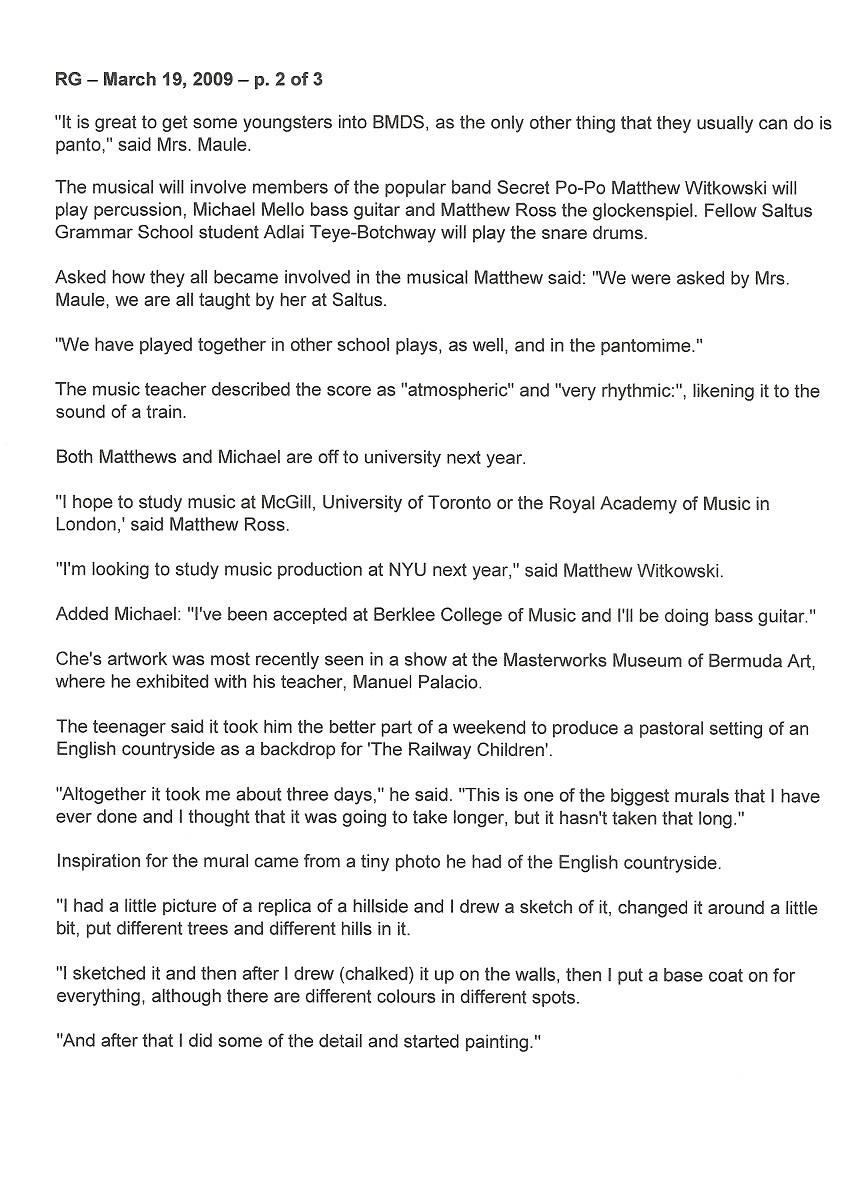 RG – March 19, 2009 – p. 2 of 3

"It is great to get some youngsters into BMDS, as the only other thing that they usually can do is panto," said Mrs. Maule.

The musical will involve members of the popular band Secret Po-Po Matthew Witkowski will play percussion, Michael Mello bass guitar and Matthew Ross the glockenspiel. Fellow Saltus Grammar School student Adlai Teye-Botchway will play the snare drums.

Asked how they all became involved in the musical Matthew said: "We were asked by Mrs. Maule, we are all taught by her at Saltus.

"We have played together in other school plays, as well, and in the pantomime."

The music teacher described the score as "atmospheric" and "very rhythmic:", likening it to the sound of a train.

Both Matthews and Michael are off to university next year.

"I hope to study music at McGill, University of Toronto or the Royal Academy of Music in London,' said Matthew Ross.

"I'm looking to study music production at NYU next year," said Matthew Witkowski.

Added Michael: "I've been accepted at Berklee College of Music and I'll be doing bass guitar."

Che's artwork was most recently seen in a show at the Masterworks Museum of Bermuda Art, where he exhibited with his teacher, Manuel Palacio.

The teenager said it took him the better part of a weekend to produce a pastoral setting of an English countryside as a backdrop for 'The Railway Children'.

"Altogether it took me about three days," he said. "This is one of the biggest murals that I have ever done and I thought that it was going to take longer, but it hasn't taken that long."

Inspiration for the mural came from a tiny photo he had of the English countryside.

"I had a little picture of a replica of a hillside and I drew a sketch of it, changed it around a little bit, put different trees and different hills in it.

"I sketched it and then after I drew (chalked) it up on the walls, then I put a base coat on for everything, although there are different colours in different spots.

"And after that I did some of the detail and started painting."